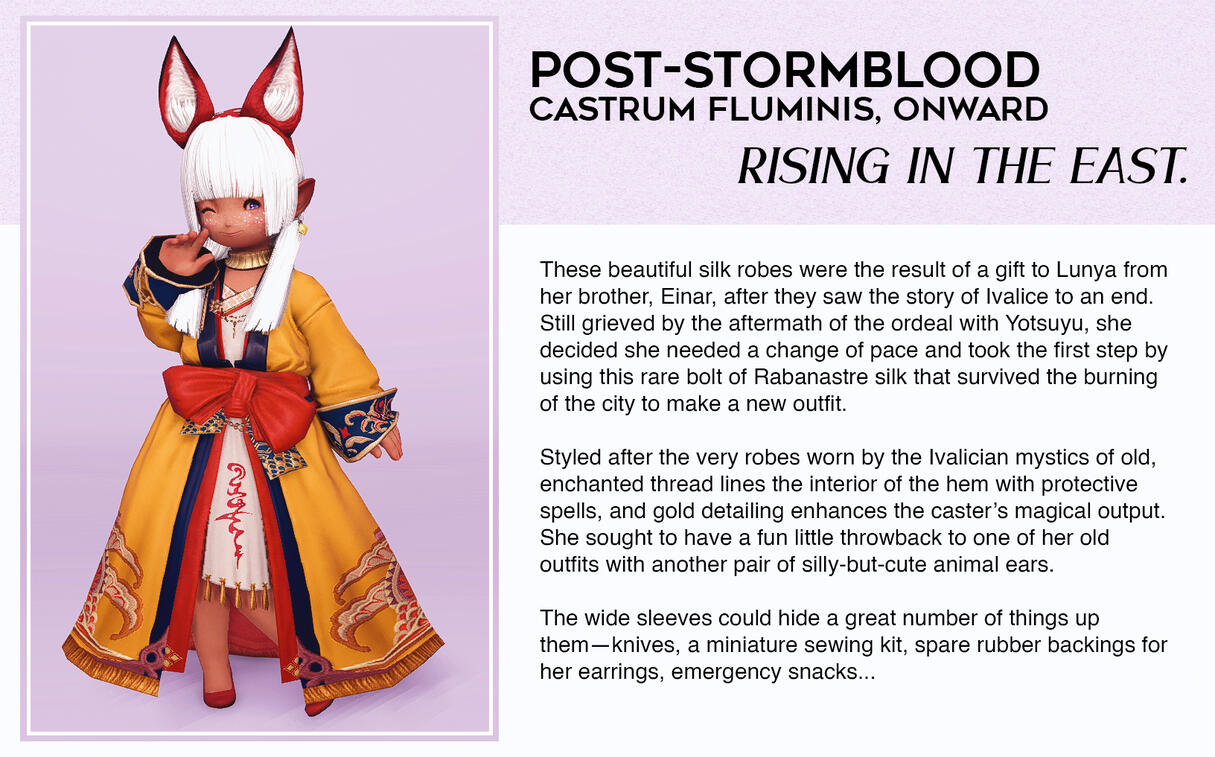 POST-STORMBLOOD
CASTRUM FLUMINIS, ONWARD

RISING IN THE EAST.

These beautiful silk robes were the result of a gift to Lunya from her brother, Einar, after they saw the story of Ivalice to an end. Still grieved by the aftermath of the ordeal with Yotsuyu, she decided she needed a change of pace and took the first step by using this rare bolt of Rabanastre silk that survived the burning of the city to make a new outfit.

Styled after the very robes worn by the Ivalician mystics of old, enchanted thread lines the interior of the hem with protective spells, and gold detailing enhances the caster's magical output. She sought to have a fun little throwback to one of her old outfits with another pair of silly-but-cute animal ears.

The wide sleeves could hide a great number of things up them—knives, a miniature sewing kit, spare rubber backings for her earrings, emergency snacks...